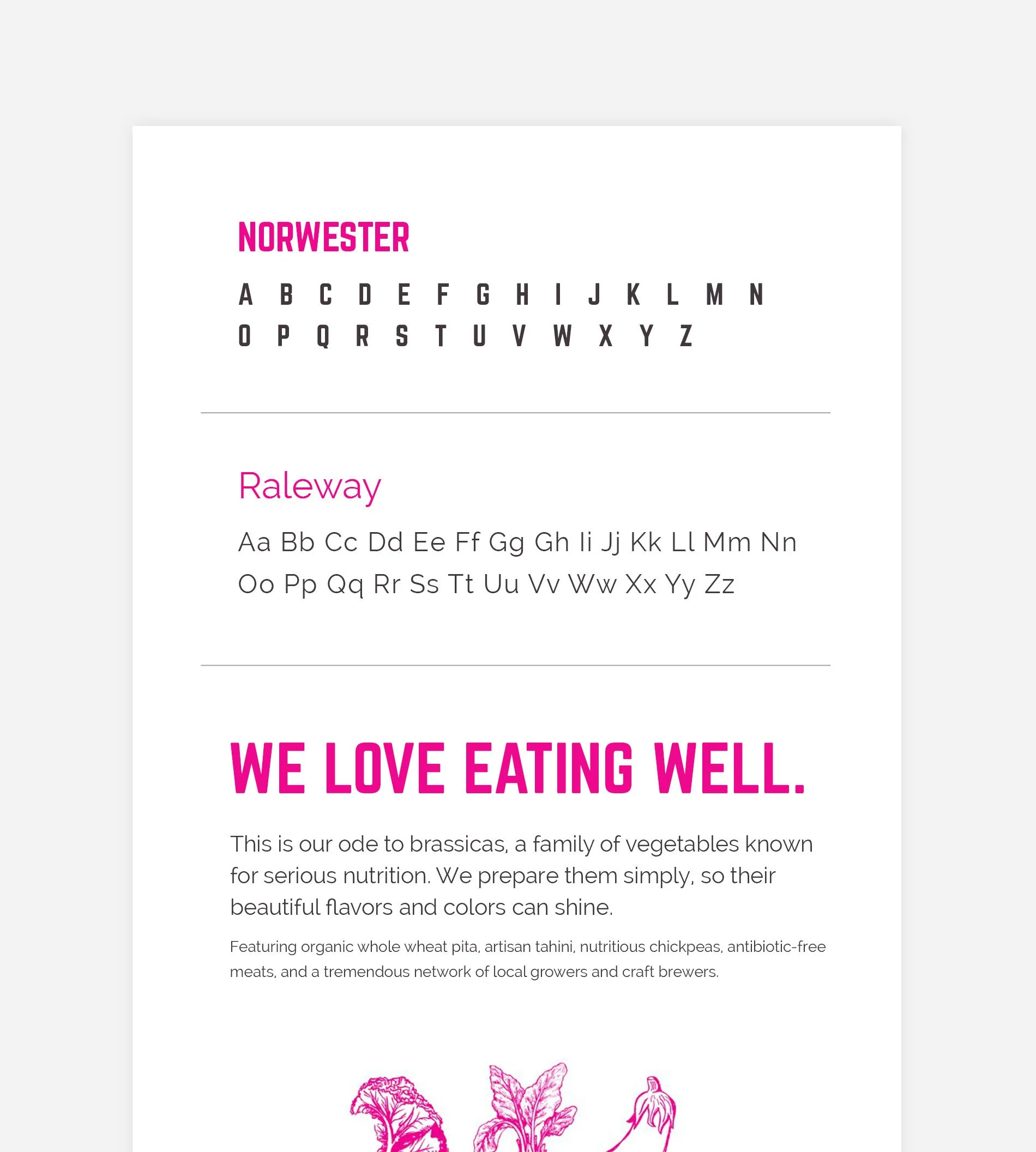 NORWESTER

A B C D E F G H I J K L M N
O P Q R S T U V W X Y Z

Raleway

Aa Bb Cc Dd Ee Ff Gg Gh Ii Jj Kk Ll Mm Nn
Oo Pp Qq Rr Ss Tt Uu Vv Ww Xx Yy Zz

WE LOVE EATING WELL.

This is our ode to brassicas, a family of vegetables known for serious nutrition. We prepare them simply, so their beautiful flavors and colors can shine.

Featuring organic whole wheat pita, artisan tahini, nutritious chickpeas, antibiotic-free meats, and a tremendous network of local growers and craft brewers.